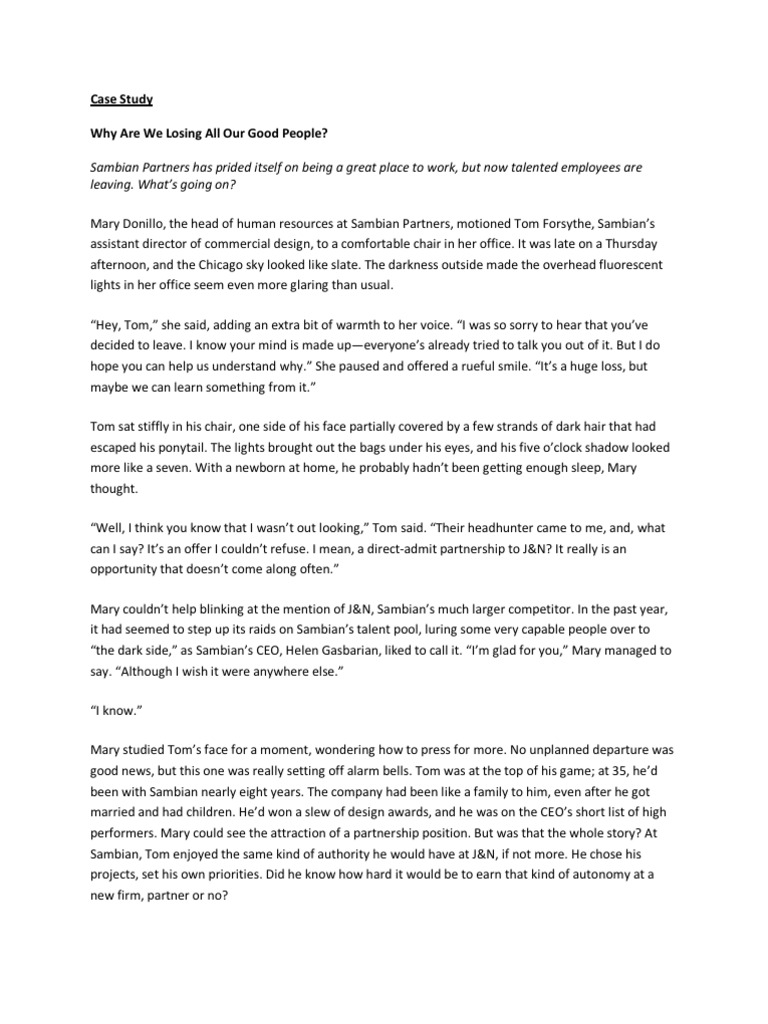 Case Study

Why Are We Losing All Our Good People?

Sambian Partners has prided itself on being a great place to work, but now talented employees are leaving. What's going on?

Mary Donillo, the head of human resources at Sambian Partners, motioned Tom Forsythe, Sambian's assistant director of commercial design, to a comfortable chair in her office. It was late on a Thursday afternoon, and the Chicago sky looked like slate. The darkness outside made the overhead fluorescent lights in her office seem even more glaring than usual.

"Hey, Tom," she said, adding an extra bit of warmth to her voice. "I was so sorry to hear that you've decided to leave. I know your mind is made up—everyone's already tried to talk you out of it. But I do hope you can help us understand why." She paused and offered a rueful smile. "It's a huge loss, but maybe we can learn something from it."

Tom sat stiffly in his chair, one side of his face partially covered by a few strands of dark hair that had escaped his ponytail. The lights brought out the bags under his eyes, and his five o'clock shadow looked more like a seven. With a newborn at home, he probably hadn't been getting enough sleep, Mary thought.

"Well, I think you know that I wasn't out looking," Tom said. "Their headhunter came to me, and, what can I say? It's an offer I couldn't refuse. I mean, a direct-admit partnership to J&N? It really is an opportunity that doesn't come along often."

Mary couldn't help blinking at the mention of J&N, Sambian's much larger competitor. In the past year, it had seemed to step up its raids on Sambian's talent pool, luring some very capable people over to "the dark side," as Sambian's CEO, Helen Gasbarian, liked to call it. "I'm glad for you," Mary managed to say. "Although I wish it were anywhere else."

"I know."

Mary studied Tom's face for a moment, wondering how to press for more. No unplanned departure was good news, but this one was really setting off alarm bells. Tom was at the top of his game; at 35, he'd been with Sambian nearly eight years. The company had been like a family to him, even after he got married and had children. He'd won a slew of design awards, and he was on the CEO's short list of high performers. Mary could see the attraction of a partnership position. But was that the whole story? At Sambian, Tom enjoyed the same kind of authority he would have at J&N, if not more. He chose his projects, set his own priorities. Did he know how hard it would be to earn that kind of autonomy at a new firm, partner or no?